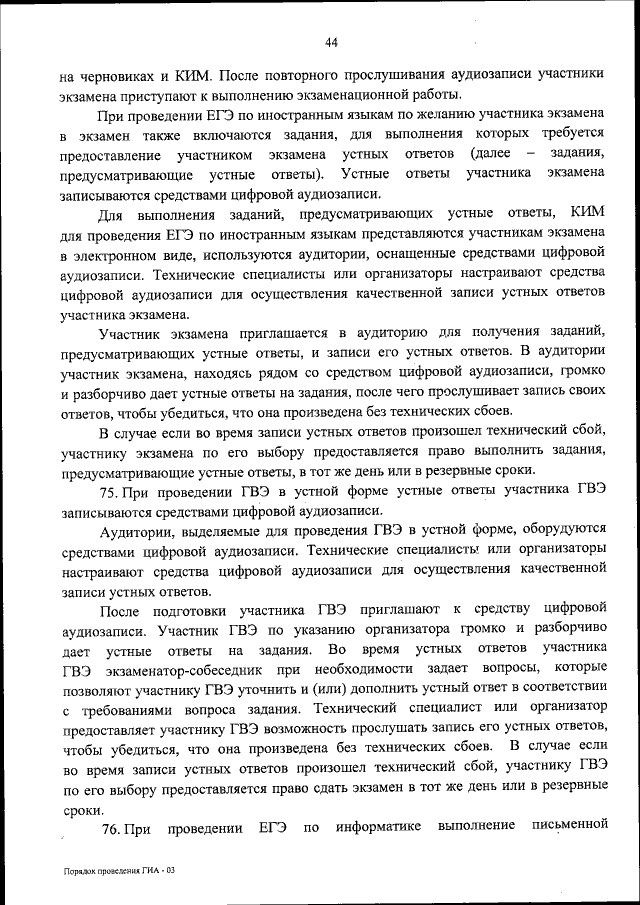 44

на черновиках и КИМ. После повторного прослушивания аудиозаписи участники экзамена приступают к выполнению экзаменационной работы.

При проведении ЕГЭ по иностранным языкам по желанию участника экзамена в экзамен также включаются задания, для выполнения которых требуется предоставление участником экзамена устных ответов (далее – задания, предусматривающие устные ответы). Устные ответы участника экзамена записываются средствами цифровой аудиозаписи.

Для выполнения заданий, предусматривающих устные ответы, КИМ для проведения ЕГЭ по иностранным языкам представляются участникам экзамена в электронном виде, используются аудитории, оснащенные средствами цифровой аудиозаписи. Технические специалисты или организаторы настраивают средства цифровой аудиозаписи для осуществления качественной записи устных ответов участника экзамена.

Участник экзамена приглашается в аудиторию для получения заданий, предусматривающих устные ответы, и записи его устных ответов. В аудитории участник экзамена, находясь рядом со средством цифровой аудиозаписи, громко и разборчиво дает устные ответы на задания, после чего прослушивает запись своих ответов, чтобы убедиться, что она произведена без технических сбоев.

В случае если во время записи устных ответов произошел технический сбой, участнику экзамена по его выбору предоставляется право выполнить задания, предусматривающие устные ответы, в тот же день или в резервные сроки.

75. При проведении ГВЭ в устной форме устные ответы участника ГВЭ записываются средствами цифровой аудиозаписи.

Аудитории, выделяемые для проведения ГВЭ в устной форме, оборудуются средствами цифровой аудиозаписи. Технические специалисты или организаторы настраивают средства цифровой аудиозаписи для осуществления качественной записи устных ответов.

После подготовки участника ГВЭ приглашают к средству цифровой аудиозаписи. Участник ГВЭ по указанию организатора громко и разборчиво дает устные ответы на задания. Во время устных ответов участника ГВЭ экзаменатор-собеседник при необходимости задает вопросы, которые позволяют участнику ГВЭ уточнить и (или) дополнить устный ответ в соответствии с требованиями вопроса задания. Технический специалист или организатор предоставляет участнику ГВЭ возможность прослушать запись его устных ответов, чтобы убедиться, что она произведена без технических сбоев. В случае если во время записи устных ответов произошел технический сбой, участнику ГВЭ по его выбору предоставляется право сдать экзамен в тот же день или в резервные сроки.

76. При проведении ЕГЭ по информатике выполнение письменной

Порядок проведения ГИА - 03